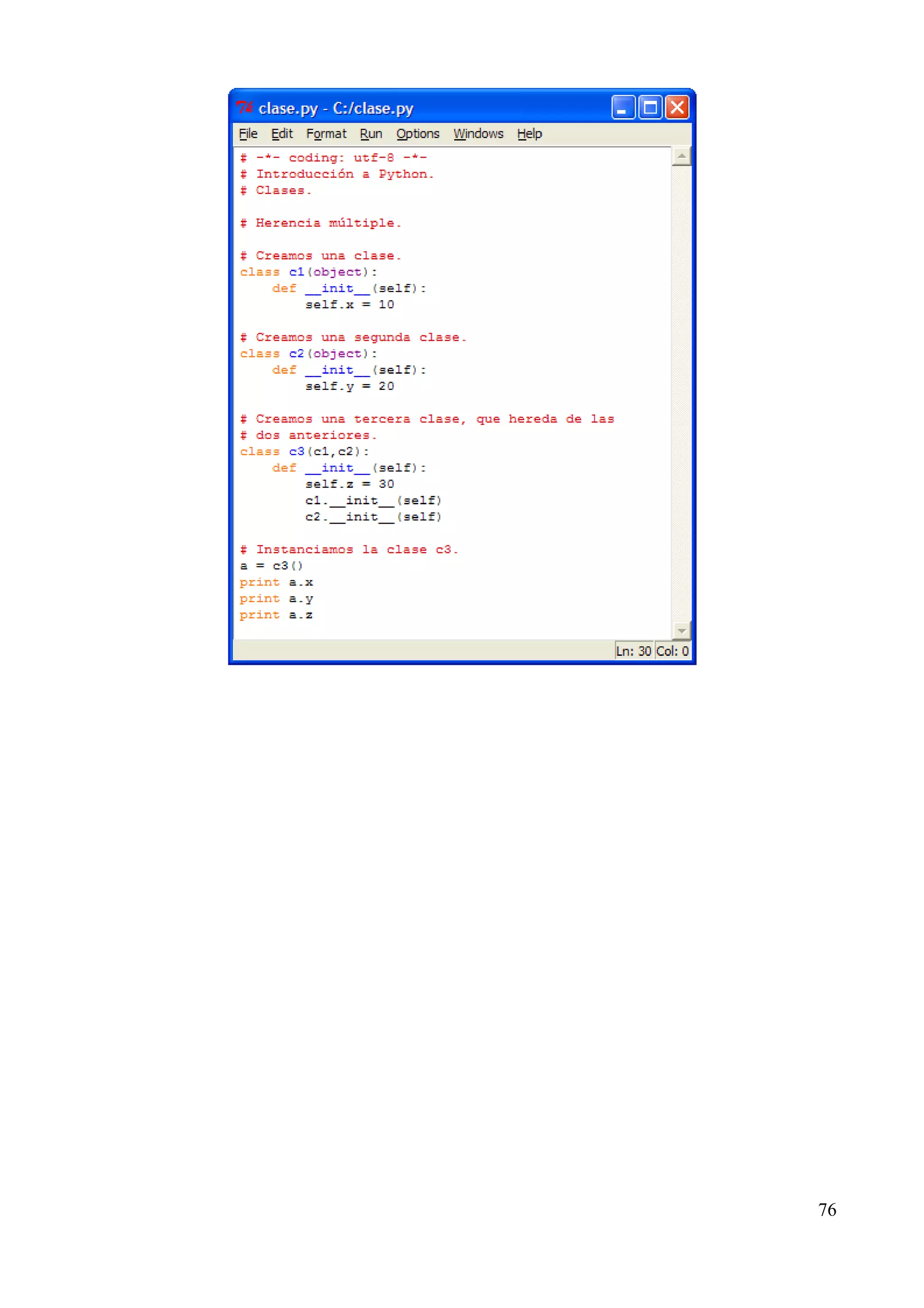 clase.py - C:/clase.py

File Edit Format Run Options Windows Help

# -*- coding: utf-8 -*-
# Introducción a Python.
# Clases.

# Herencia múltiple.

# Creamos una clase.
class c1(object):
    def __init__(self):
        self.x = 10

# Creamos una segunda clase.
class c2(object):
    def __init__(self):
        self.y = 20

# Creamos una tercera clase, que hereda de las
# dos anteriores.
class c3(c1,c2):
    def __init__(self):
        self.z = 30
        c1.__init__(self)
        c2.__init__(self)

# Instanciamos la clase c3.
a = c3()
print a.x
print a.y
print a.z

Ln: 30 Col: 0

76